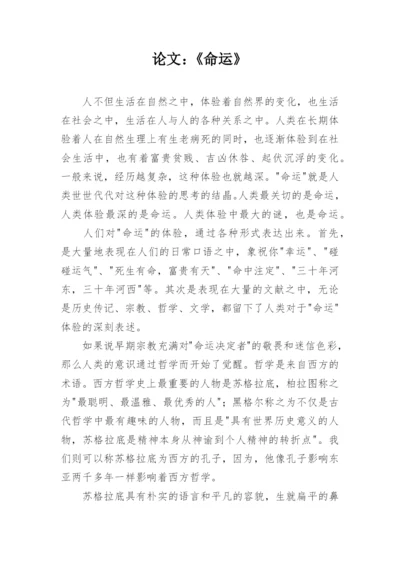 论文：《命运》

人不但生活在自然之中，体验着自然界的变化，也生活在社会之中，生活在人与人的各种关系之中。人类在长期体验着人在自然生理上有生老病死的同时，也逐渐体验到在社会生活中，也有着富贵贫贱、吉凶休咎、起伏沉浮的变化。一般来说，经历越复杂，这种体验也就越深。"命运"就是人类世世代代对这种体验的思考的结晶。人类最关切的是命运，人类体验最深的是命运。人类体验中最大的谜，也是命运。

人们对"命运"的体验，通过各种形式表达出来。首先，是大量地表现在人们的日常口语之中，象祝你"幸运"、"碰碰运气"、"死生有命，富贵有天"、"命中注定"、"三十年河东，三十年河西"等。其次是表现在大量的文献之中，无论是历史传记、宗教、哲学、文学，都留下了人类对于"命运"体验的深刻表述。

如果说早期宗教充满对"命运决定者"的敬畏和迷信色彩，那么人类的意识通过哲学而开始了觉醒。哲学是来自西方的术语。西方哲学史上最重要的人物是苏格拉底，柏拉图称之为"最聪明、最温雅、最优秀的人"；黑格尔称之为不仅是古代哲学中最有趣味的人物，而且是"具有世界历史意义的人物，苏格拉底是精神本身从神谕到个人精神的转折点"。我们则可以称苏格拉底为西方的孔子，因为，他像孔子影响东亚两千多年一样影响着西方哲学。

苏格拉底具有朴实的语言和平凡的容貌，生就扁平的鼻